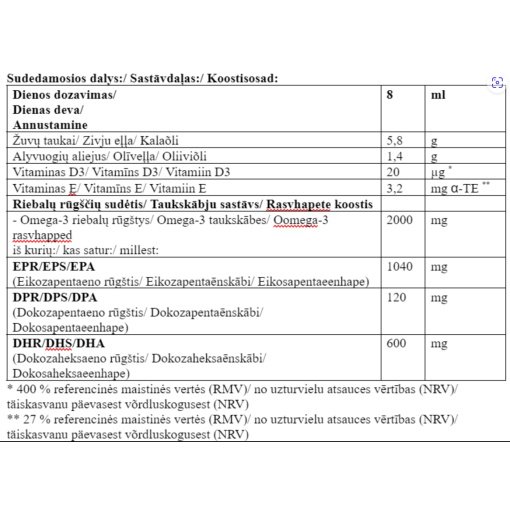 Sudedamosios dalys:/ Sastāvdaļas:/ Koostisosad:

| Dienos dozavimas/ Dienas deva/ Annustamine | 8 | ml |
|---|---|---|
| Žuvų taukai/ Zivju eļļa/ Kalaõli | 5,8 | g |
| Alyvuogių aliejus/ Olīveļļa/ Oliiviõli | 1,4 | g |
| Vitaminas D3/ Vitamīns D3/ Vitamiin D3 | 20 | µg * |
| Vitaminas E/ Vitamīns E/ Vitamiin E | 3,2 | mg α-TE ** |
| Riebalų rūgščių sudėtis/ Taukskābju sastāvs/ Rasvhapete koostis | | |
| - Omega-3 riebalų rūgštys/ Omega-3 taukskābes/ Oomega-3 rasvhapped iš kurių:/ kas satur:/ millest: | 2000 | mg |
| EPR/EPS/EPA (Eikozapentaeno rūgštis/ Eikozapentaēnskābi/ Eikosapentaeenhape) | 1040 | mg |
| DPR/DPS/DPA (Dokozapentaeno rūgštis/ Dokozapentaēnskābi/ Dokosapentaeenhape) | 120 | mg |
| DHR/DHS/DHA (Dokozaheksaeno rūgštis/ Dokozaheksaēnskābi/ Dokosaheksaeenhape) | 600 | mg |

* 400 % referencinės maistinės vertės (RMV)/ no uzturvielu atsauces vērtības (NRV)/ täiskasvanu päevasest võrdluskogusest (NRV)
** 27 % referencinės maistinės vertės (RMV)/ no uzturvielu atsauces vērtības (NRV)/ täiskasvanu päevasest võrdluskogusest (NRV)